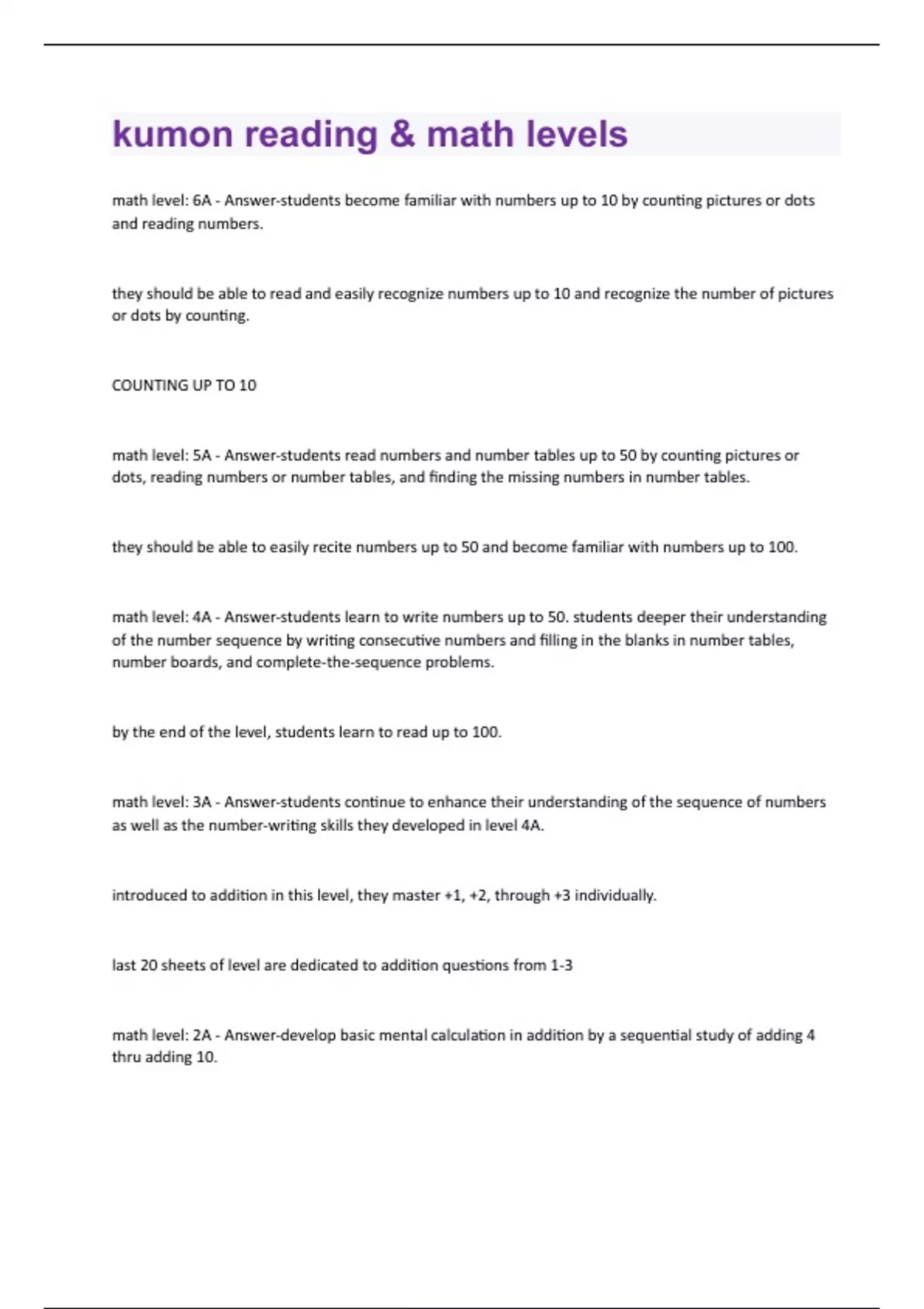 kumon reading & math levels

math level: 6A - Answer-students become familiar with numbers up to 10 by counting pictures or dots and reading numbers.

they should be able to read and easily recognize numbers up to 10 and recognize the number of pictures or dots by counting.

COUNTING UP TO 10

math level: 5A - Answer-students read numbers and number tables up to 50 by counting pictures or dots, reading numbers or number tables, and finding the missing numbers in number tables.

they should be able to easily recite numbers up to 50 and become familiar with numbers up to 100.

math level: 4A - Answer-students learn to write numbers up to 50. students deeper their understanding of the number sequence by writing consecutive numbers and filling in the blanks in number tables, number boards, and complete-the-sequence problems.

by the end of the level, students learn to read up to 100.

math level: 3A - Answer-students continue to enhance their understanding of the sequence of numbers as well as the number-writing skills they developed in level 4A.

introduced to addition in this level, they master +1, +2, through +3 individually.

last 20 sheets of level are dedicated to addition questions from 1-3

math level: 2A - Answer-develop basic mental calculation in addition by a sequential study of adding 4 thru adding 10.